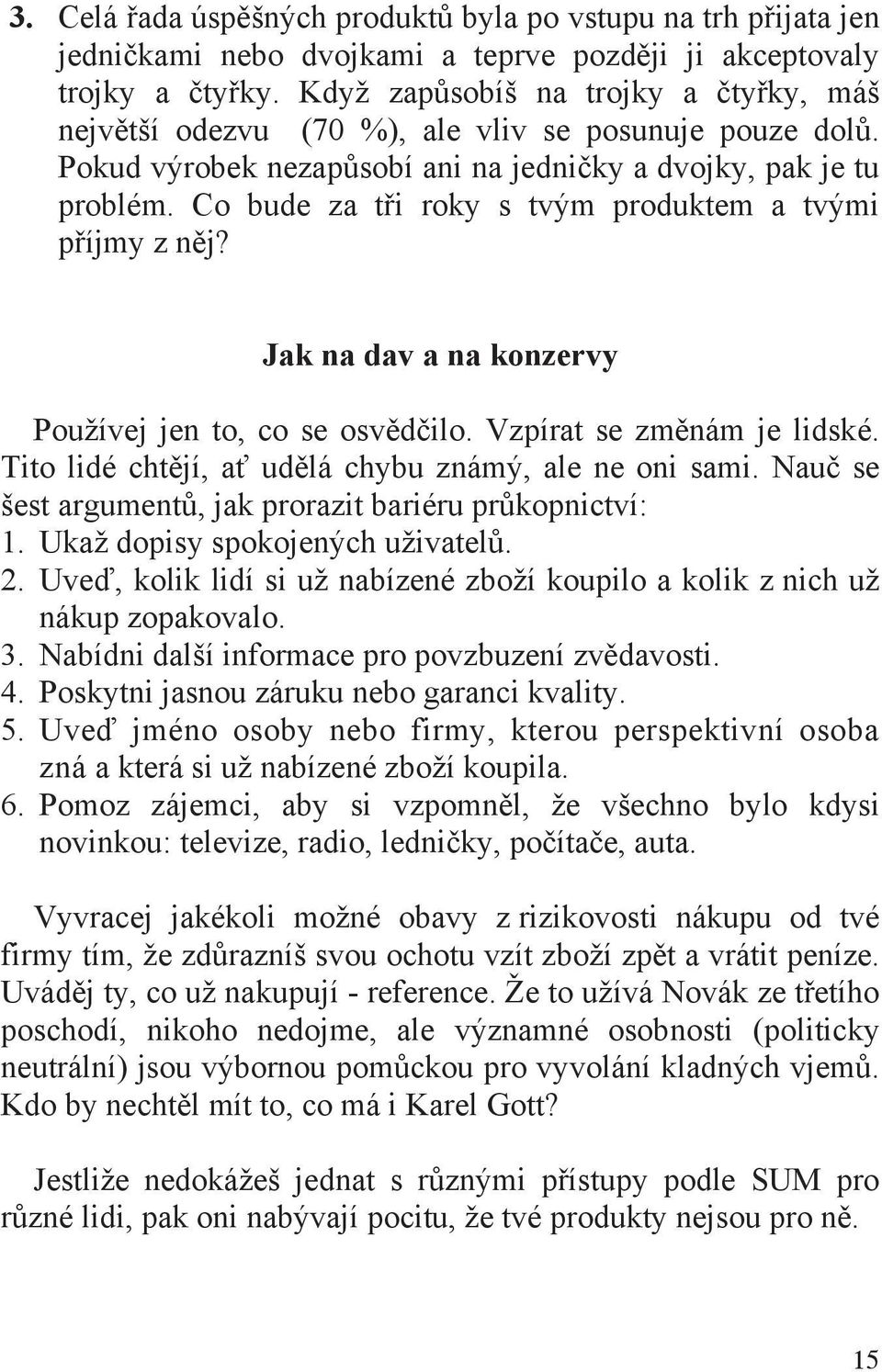 3. Celá řada úspěšných produktů byla po vstupu na trh přijata jen jedničkami nebo dvojkami a teprve později ji akceptovaly trojky a čtyřky. Když zapůsobíš na trojky a čtyřky, máš největší odezvu (70 %), ale vliv se posunuje pouze dolů. Pokud výrobek nezapůsobí ani na jedničky a dvojky, pak je tu problém. Co bude za tři roky s tvým produktem a tvými příjmy z něj?

Jak na dav a na konzervy

Používej jen to, co se osvědčilo. Vzpírat se změnám je lidské. Tito lidé chtějí, ať udělá chybu známý, ale ne oni sami. Nauč se šest argumentů, jak prorazit bariéru průkopnictví:
1. Ukaž dopisy spokojených uživatelů.
2. Uveď, kolik lidí si už nabízené zboží koupilo a kolik z nich už nákup zopakovalo.
3. Nabídni další informace pro povzbuzení zvědavosti.
4. Poskytni jasnou záruku nebo garanci kvality.
5. Uveď jméno osoby nebo firmy, kterou perspektivní osoba zná a která si už nabízené zboží koupila.
6. Pomoz zájemci, aby si vzpomněl, že všechno bylo kdysi novinkou: televize, radio, ledničky, počítače, auta.

Vyvracej jakékoli možné obavy z rizikovosti nákupu od tvé firmy tím, že zdůrazníš svou ochotu vzít zboží zpět a vrátit peníze. Uváděj ty, co už nakupují - reference. Že to užívá Novák ze třetího poschodí, nikoho nedojme, ale významné osobnosti (politicky neutrální) jsou výbornou pomůckou pro vyvolání kladných vjemů. Kdo by nechtěl mít to, co má i Karel Gott?

Jestliže nedokážeš jednat s různými přístupy podle SUM pro různé lidi, pak oni nabývají pocitu, že tvé produkty nejsou pro ně.

15